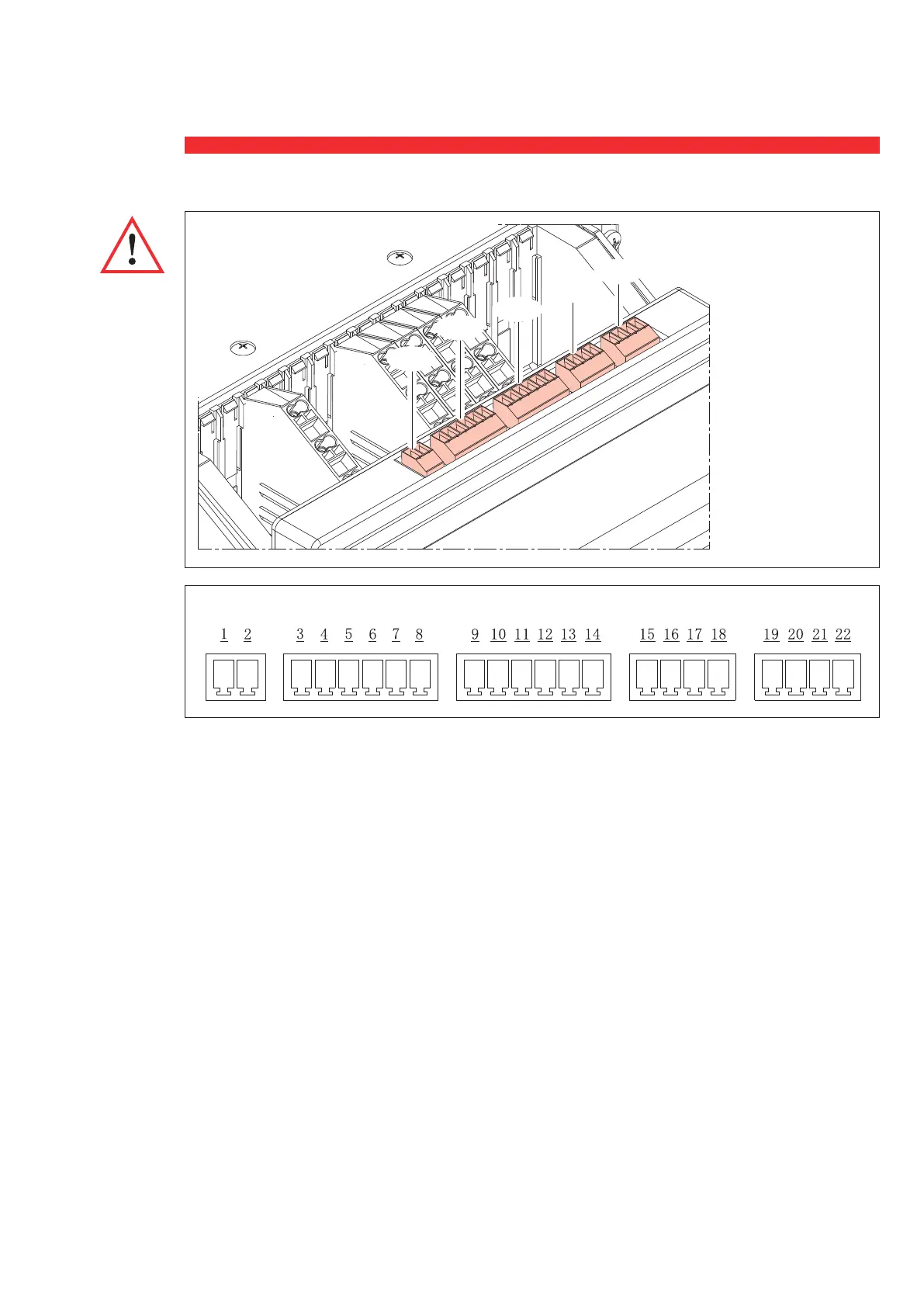 1 2 3 4 5 6 7 8 9 10 11 12 13 14 15 16 17 18 19 20 21 22